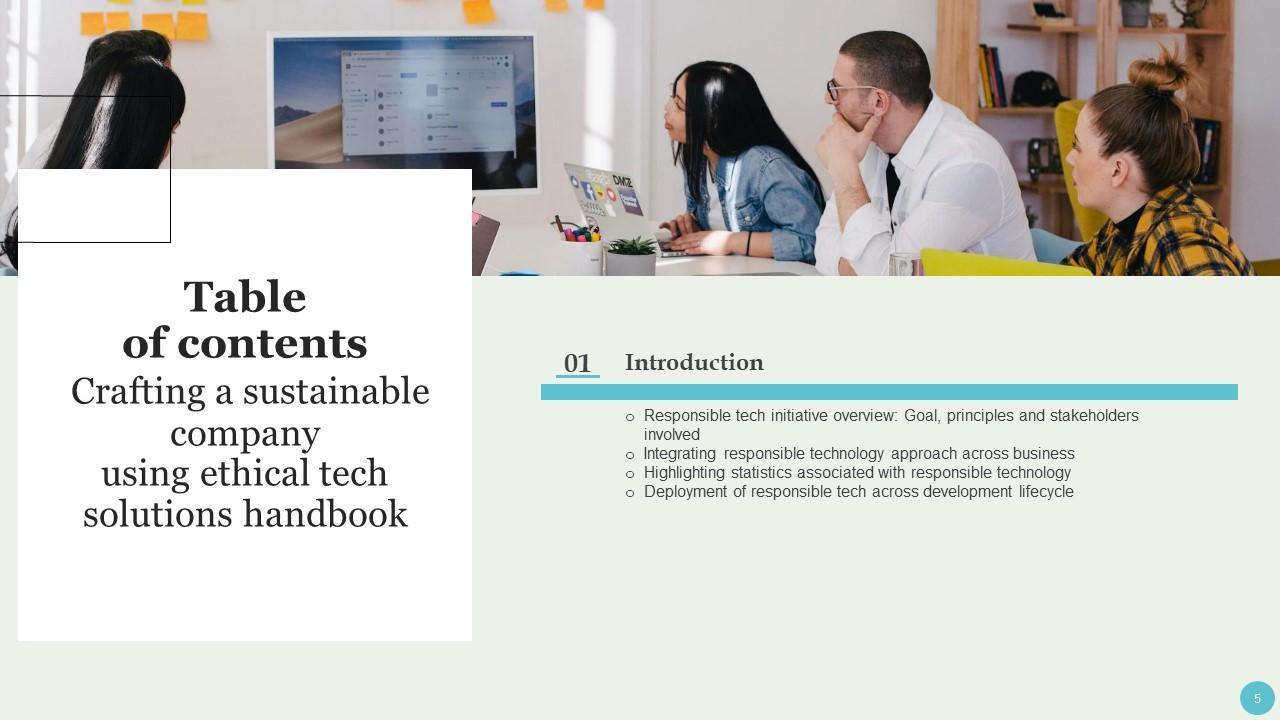 Table
of contents
Crafting a sustainable company
using ethical tech solutions handbook

01 Introduction

○ Responsible tech initiative overview: Goal, principles and stakeholders involved
○ Integrating responsible technology approach across business
○ Highlighting statistics associated with responsible technology
○ Deployment of responsible tech across development lifecycle

5